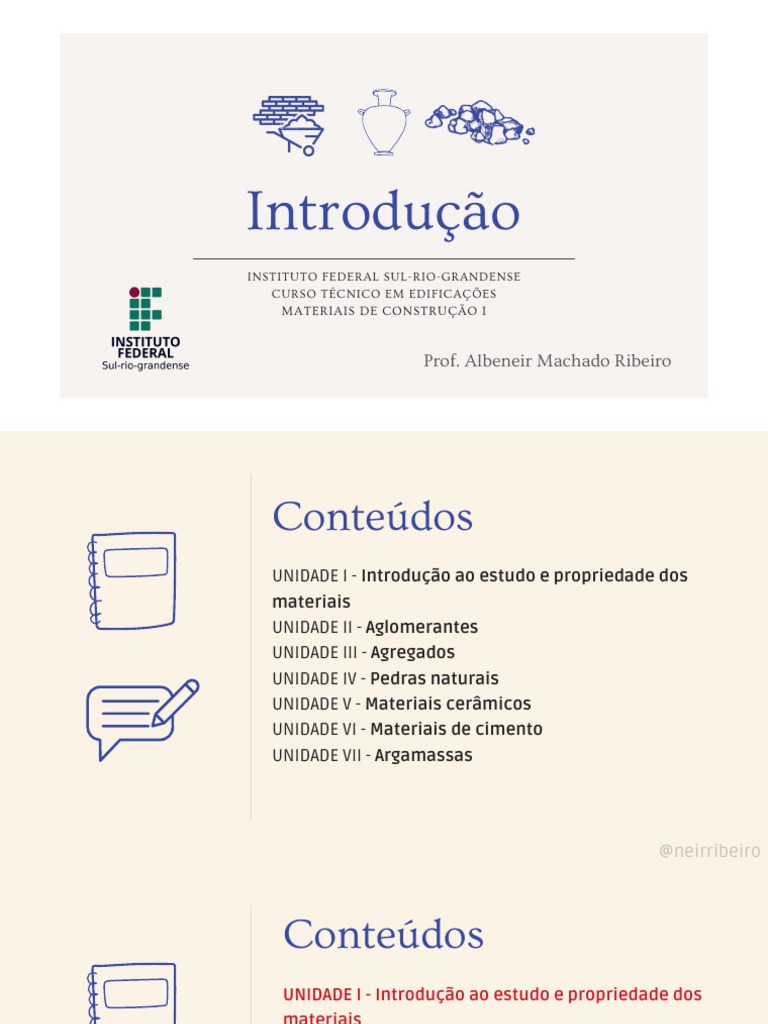 Introdução

INSTITUTO FEDERAL SUL-RIO-GRANDENSE
CURSO TÉCNICO EM EDIFICAÇÕES
MATERIAIS DE CONSTRUÇÃO I

INSTITUTO FEDERAL
Sul-rio-grandense

Prof. Albeneir Machado Ribeiro

Conteúdos

UNIDADE I - Introdução ao estudo e propriedade dos materiais
UNIDADE II - Aglomerantes
UNIDADE III - Agregados
UNIDADE IV - Pedras naturais
UNIDADE V - Materiais cerâmicos
UNIDADE VI - Materiais de cimento
UNIDADE VII - Argamassas

@neirribeiro

Conteúdos

UNIDADE I - Introdução ao estudo e propriedade dos materiais